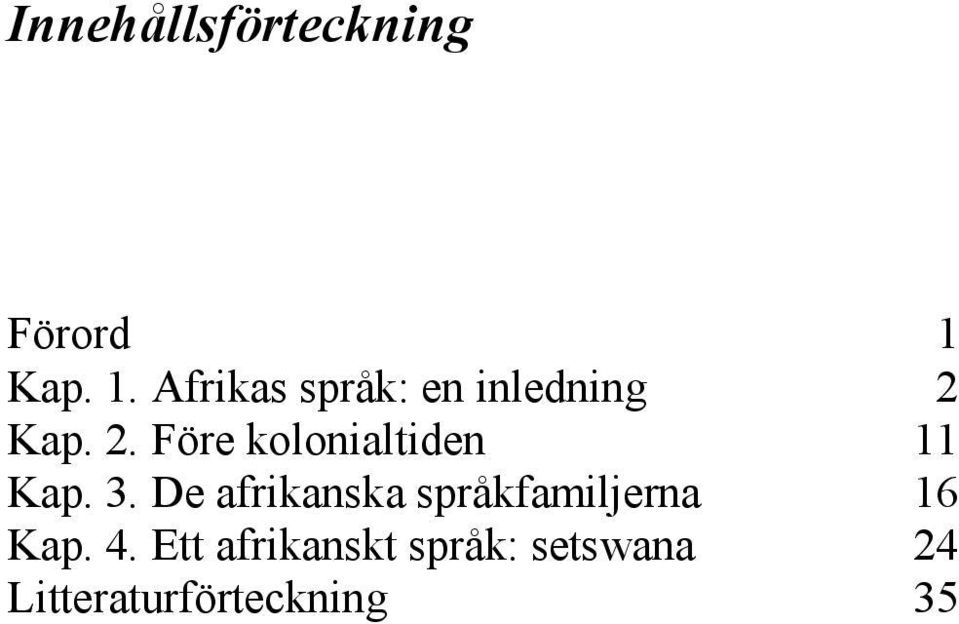 Innehållsförteckning

Förord 1
Kap. 1. Afrikas språk: en inledning 2
Kap. 2. Före kolonialtiden 11
Kap. 3. De afrikanska språkfamiljerna 16
Kap. 4. Ett afrikanskt språk: setswana 24
Litteraturförteckning 35